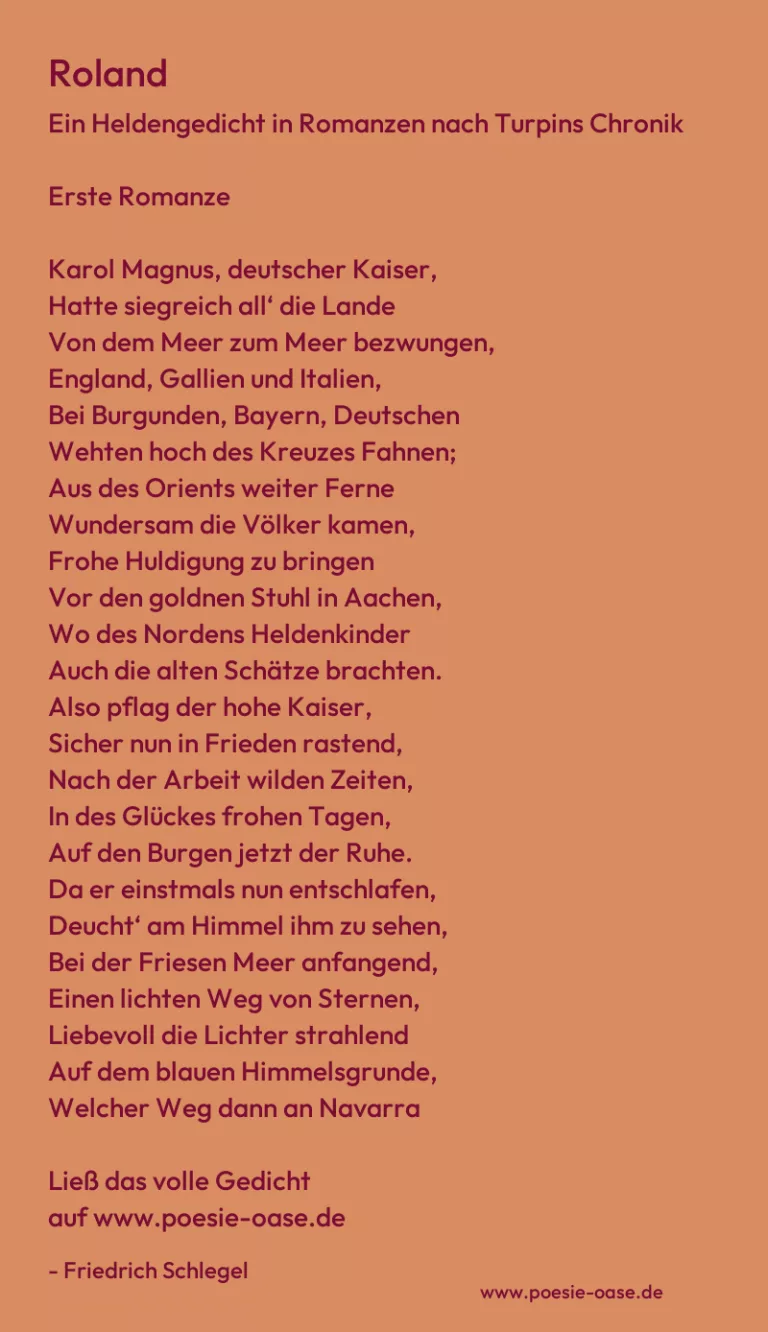 Roland

Ein Heldengedicht in Romanzen nach Turpins Chronik

Erste Romanze

Karol Magnus, deutscher Kaiser,
Hatte siegreich all‘ die Lande
Von dem Meer zum Meer bezwungen,
England, Gallien und Italien,
Bei Burgunden, Bayern, Deutschen
Wehten hoch des Kreuzes Fahnen;
Aus des Orients weiter Ferne
Wundersam die Völker kamen,
Frohe Huldigung zu bringen
Vor den goldnen Stuhl in Aachen,
Wo des Nordens Heldenkinder
Auch die alten Schätze brachten.
Also pflag der hohe Kaiser,
Sicher nun in Frieden rastend,
Nach der Arbeit wilden Zeiten,
In des Glückes frohen Tagen,
Auf den Burgen jetzt der Ruhe.
Da er einstmals nun entschlafen,
Deucht‘ am Himmel ihm zu sehen,
Bei der Friesen Meer anfangend,
Einen lichten Weg von Sternen,
Liebevoll die Lichter strahlend
Auf dem blauen Himmelsgrunde,
Welcher Weg dann an Navarra

Ließ das volle Gedicht
auf www.poesie-oase.de

- Friedrich Schlegel

www.poesie-oase.de